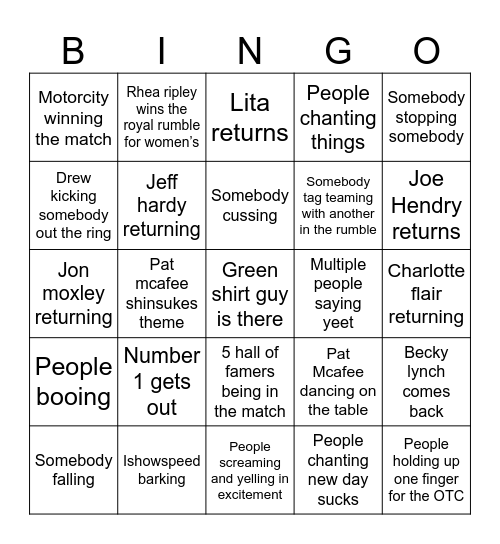 | B | I | N | G | O |
|---|---|---|---|---|
| Motorcity winning the match | Rhea ripley wins the royal rumble for women's | Lita returns | People chanting things | Somebody stopping somebody |
| Drew kicking somebody out the ring | Jeff hardy returning | Somebody cussing | Somebody tag teaming with another in the rumble | Joe Hendry returns |
| Jon moxley returning | Pat mcafee shinsukes theme | Green shirt guy is there | Multiple people saying yeet | Charlotte flair returning |
| People booing | Number 1 gets out | 5 hall of famers being in the match | Pat Mcafee dancing on the table | Becky lynch comes back |
| Somebody falling | Ishowspeed barking | People screaming and yelling in excitement | People chanting new day sucks | People holding up one finger for the OTC |